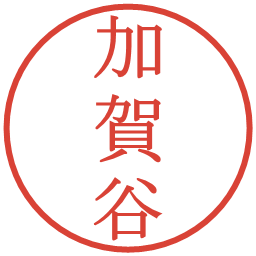 加賀谷